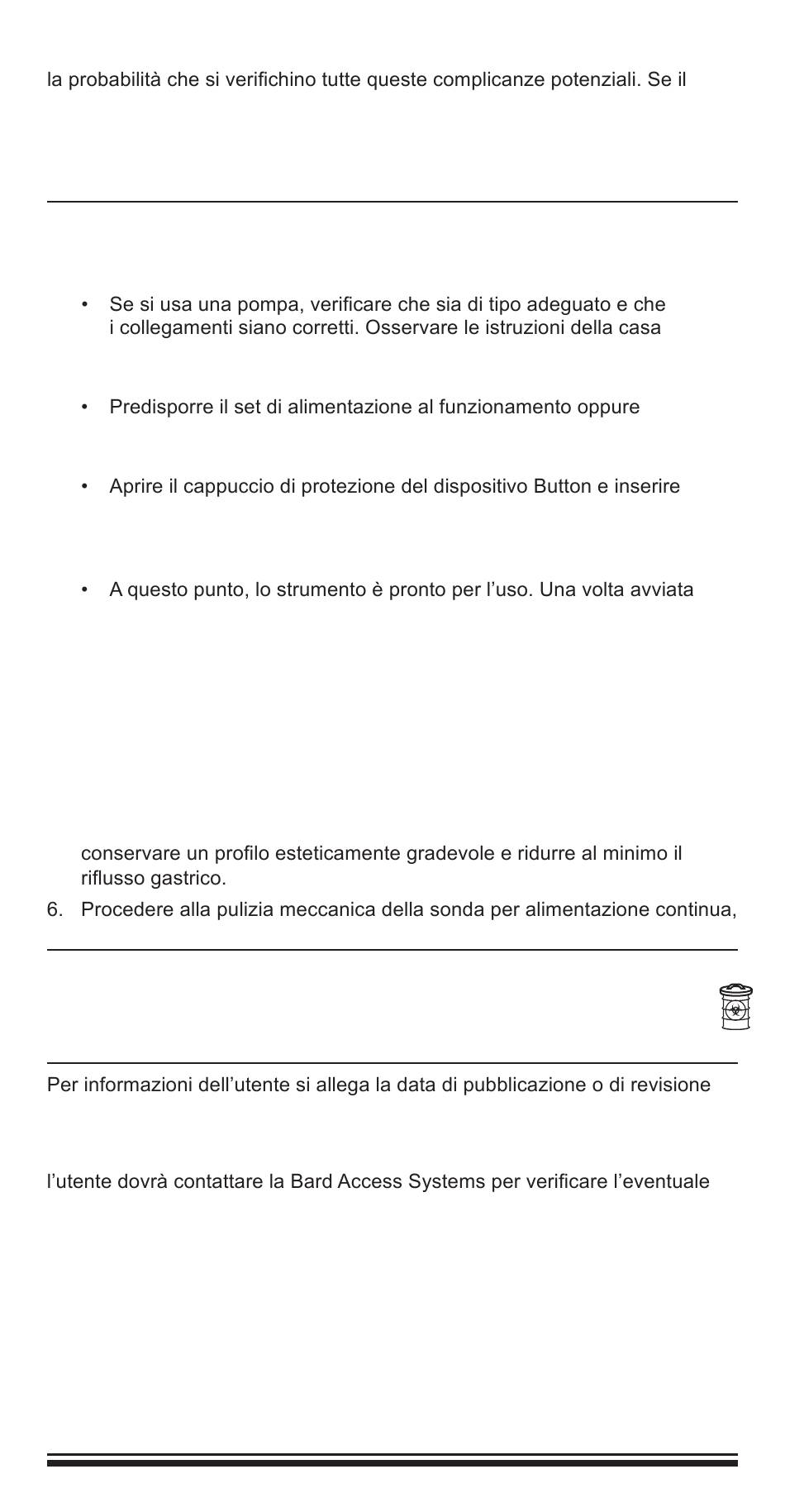 la probabilità che si verifichino tutte queste complicanze potenziali. Se il

• Se si usa una pompa, verificare che sia di tipo adeguato e che i collegamenti siano corretti. Osservare le istruzioni della casa

• Predisporre il set di alimentazione al funzionamento oppure

• Aprire il cappuccio di protezione del dispositivo Button e inserire

• A questo punto, lo strumento è pronto per l'uso. Una volta avviata

conservare un profilo esteticamente gradevole e ridurre al minimo il riflusso gastrico.

6. Procedere alla pulizia meccanica della sonda per alimentazione continua,

Per informazioni dell'utente si allega la data di pubblicazione o di revisione

l'utente dovrà contattare la Bard Access Systems per verificare l'eventuale